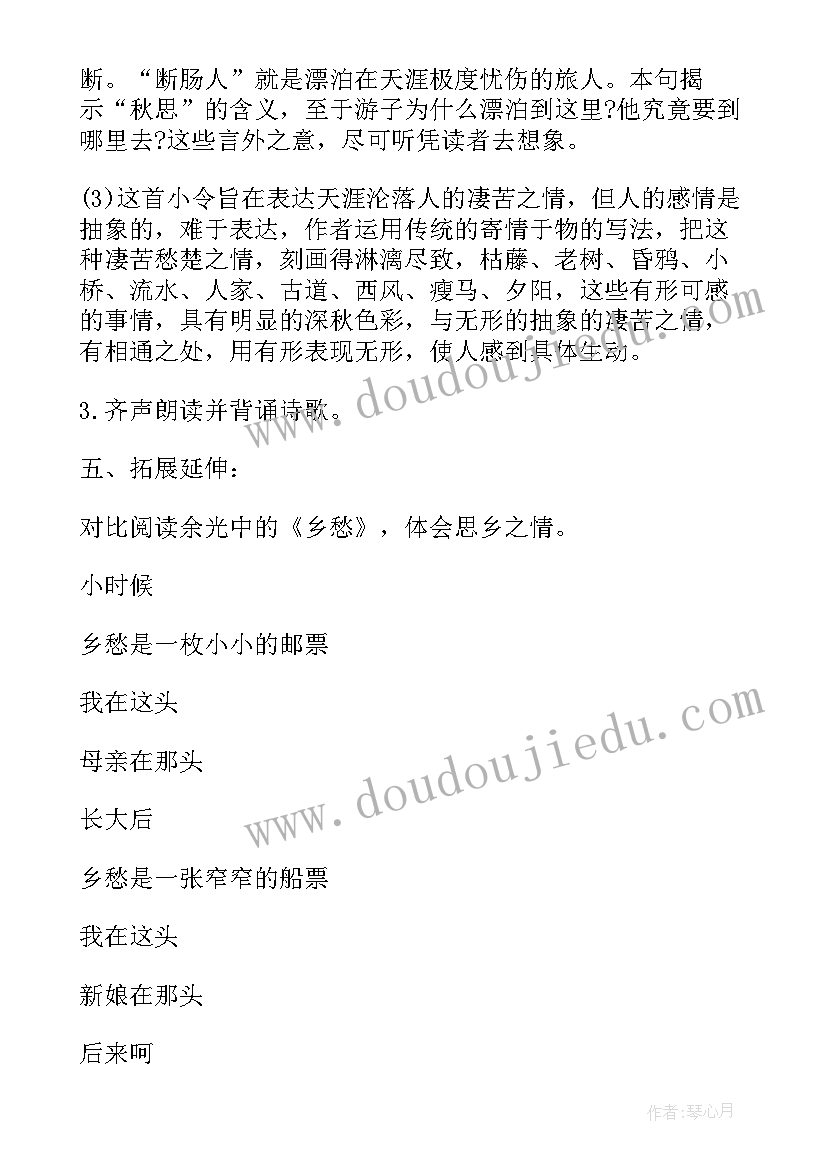 断。“断肠人”就是漂泊在天涯极度忧伤的旅人。本句揭示“秋思”的含义，至于游子为什么漂泊到这里?他究竟要到哪里去?这些言外之意，尽可听凭读者去想象。

(3)这首小令旨在表达天涯沦落人的凄苦之情，但人的感情是抽象的，难于表达，作者运用传统的寄情于物的写法，把这种凄苦愁楚之情，刻画得淋漓尽致，枯藤、老树、昏鸦、小桥、流水、人家、古道、西风、瘦马、夕阳，这些有形可感的事情，具有明显的深秋色彩，与无形的抽象的凄苦之情，有相通之处，用有形表现无形，使人感到具体生动。

3.齐声朗读并背诵诗歌。

五、拓展延伸:

对比阅读余光中的《乡愁》，体会思乡之情。

小时候

乡愁是一枚小小的邮票

我在这头

母亲在那头

长大后

乡愁是一张窄窄的船票

我在这头

新娘在那头

后来呵

www.doudoujiedu.com

www.doudoujiedu.com

作者:琴心月